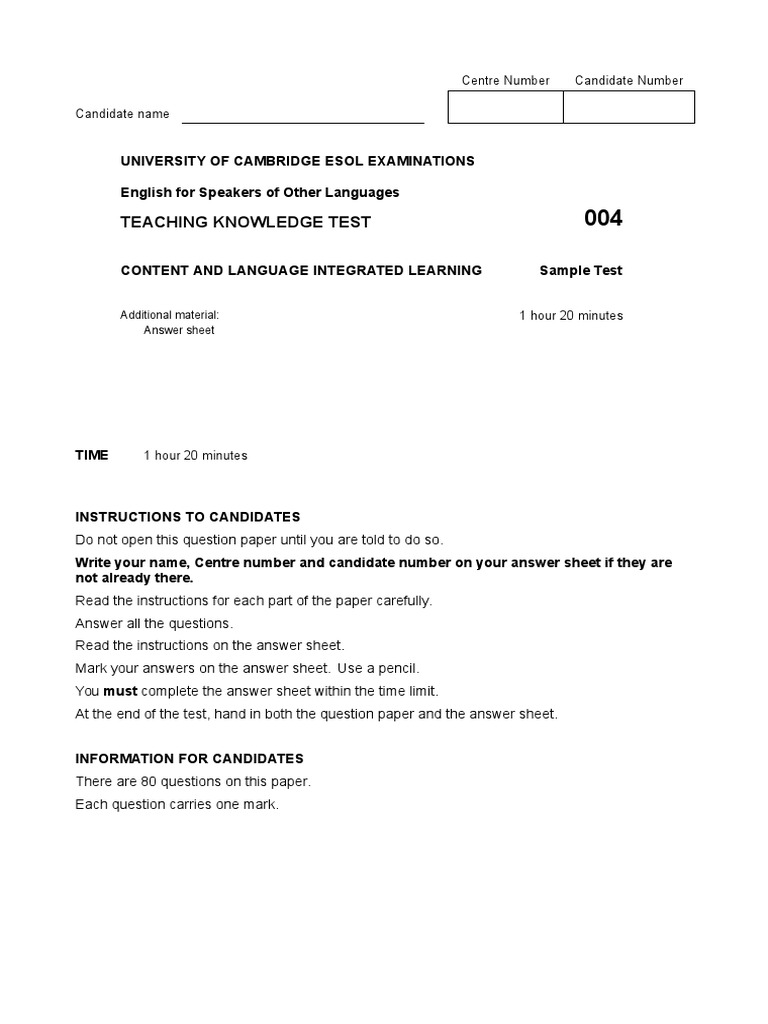 Centre Number Candidate Number

Candidate name

UNIVERSITY OF CAMBRIDGE ESOL EXAMINATIONS

English for Speakers of Other Languages

TEACHING KNOWLEDGE TEST

004

CONTENT AND LANGUAGE INTEGRATED LEARNING

Sample Test

Additional material:
Answer sheet

1 hour 20 minutes

TIME 1 hour 20 minutes

INSTRUCTIONS TO CANDIDATES

Do not open this question paper until you are told to do so.

Write your name, Centre number and candidate number on your answer sheet if they are not already there.

Read the instructions for each part of the paper carefully.

Answer all the questions.

Read the instructions on the answer sheet.

Mark your answers on the answer sheet. Use a pencil.

You must complete the answer sheet within the time limit.

At the end of the test, hand in both the question paper and the answer sheet.

INFORMATION FOR CANDIDATES

There are 80 questions on this paper.

Each question carries one mark.